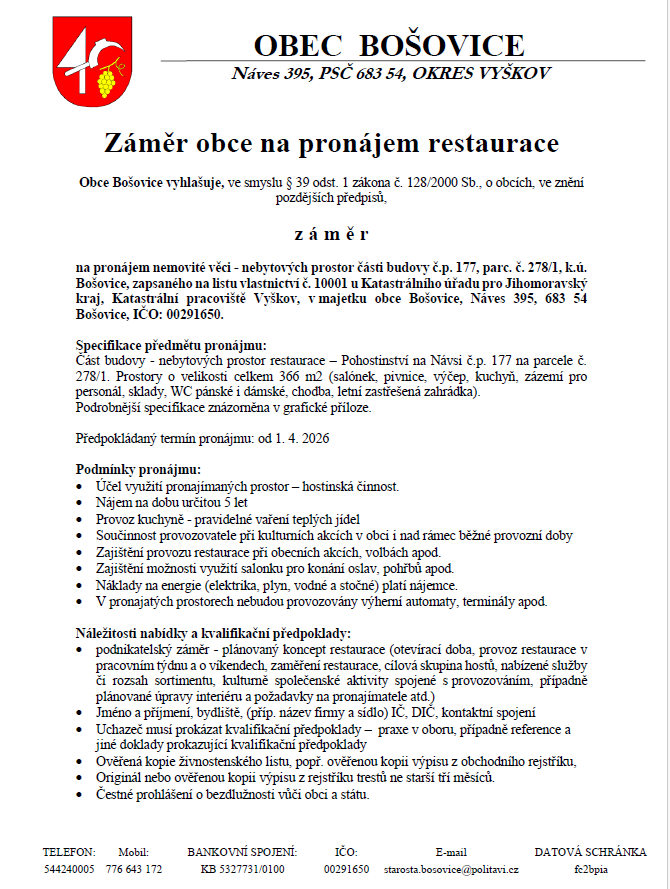 OBEC BOŠOVICE
Náves 395, PSČ 683 54, OKRES VYŠKOV

Záměr obce na pronájem restaurace

Obce Bošovice vyhlašuje, ve smyslu § 39 odst. 1 zákona č. 128/2000 Sb., o obcích, ve znění pozdějších předpisů,

z á m ě r

na pronájem nemovité věci - nebytových prostor části budovy č.p. 177, parc. č. 278/1, k.ú. Bošovice, zapsaného na listu vlastnictví č. 10001 u Katastrálního úřadu pro Jihomoravský kraj, Katastrální pracoviště Vyškov, v majetku obce Bošovice, Náves 395, 683 54 Bošovice, IČO: 00291650.

Specifikace předmětu pronájmu:
Část budovy - nebytových prostor restaurace – Pohostinství na Návsi č.p. 177 na parcele č. 278/1. Prostory o velikosti celkem 366 m2 (salónek, pivnice, výčep, kuchyň, zázemí pro personál, sklady, WC pánské i dámské, chodba, letní zastřešená zahrádka).
Podrobnější specifikace znázorněna v grafické příloze.

Předpokládaný termín pronájmu: od 1. 4. 2026

Podmínky pronájmu:
• Účel využití pronajímaných prostor – hostinská činnost.
• Nájem na dobu určitou 5 let
• Provoz kuchyně - pravidelné vaření teplých jídel
• Součinnost provozovatele při kulturních akcích v obci i nad rámec běžné provozní doby
• Zajištění provozu restaurace při obecních akcích, volbách apod.
• Zajištění možnosti využití salonku pro konání oslav, pohřbů apod.
• Náklady na energie (elektrika, plyn, vodné a stočné) platí nájemce.
• V pronajatých prostorech nebudou provozovány výherní automaty, terminály apod.

Náležitosti nabídky a kvalifikační předpoklady:
• podnikatelský záměr - plánovaný koncept restaurace (otevírací doba, provoz restaurace v pracovním týdnu a o víkendech, zaměření restaurace, cílová skupina hostů, nabízené služby či rozsah sortimentu, kulturně společenské aktivity spojené s provozováním, případně plánované úpravy interiéru a požadavky na pronajímatele atd.)
• Jméno a příjmení, bydliště, (příp. název firmy a sídlo) IČ, DIČ, kontaktní spojení
• Uchazeč musí prokázat kvalifikační předpoklady – praxe v oboru, případně reference a jiné doklady prokazující kvalifikační předpoklady
• Ověřená kopie živnostenského listu, popř. ověřenou kopii výpisu z obchodního rejstříku,
• Originál nebo ověřenou kopii výpisu z rejstříku trestů ne starší tří měsíců.
• Čestné prohlášení o bezdlužnosti vůči obci a státu.

| TELEFON: | Mobil: | BANKOVNÍ SPOJENÍ: | IČO: | E-mail | DATOVÁ SCHRÁNKA |
|---|---|---|---|---|---|
| 544240005 | 776 643 172 | KB 5327731/0100 | 00291650 | starosta.bosovice@politavi.cz | fc2bpia |